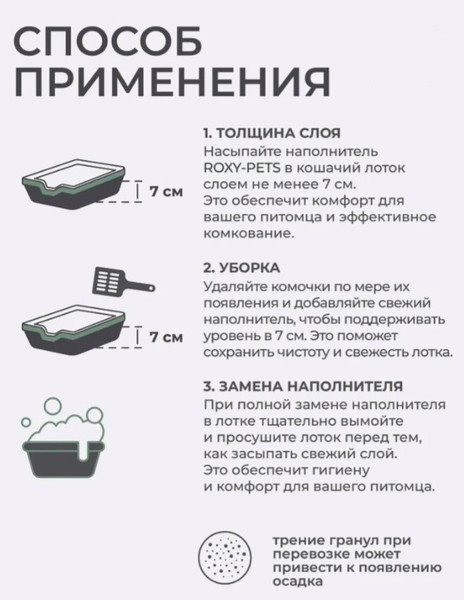 СПОСОБ ПРИМЕНЕНИЯ

7 см

1. ТОЛЩИНА СЛОЯ
Насыпайте наполнитель ROXY-PETS в кошачий лоток слоем не менее 7 см. Это обеспечит комфорт для вашего питомца и эффективное комкование.

7 см

2. УБОРКА
Удаляйте комочки по мере их появления и добавляйте свежий наполнитель, чтобы поддерживать уровень в 7 см. Это поможет сохранить чистоту и свежесть лотка.

3. ЗАМЕНА НАПОЛНИТЕЛЯ
При полной замене наполнителя в лотке тщательно вымойте и просушите лоток перед тем, как засыпать свежий слой. Это обеспечит гигиену и комфорт для вашего питомца.

трение гранул при перевозке может привести к появлению осадка